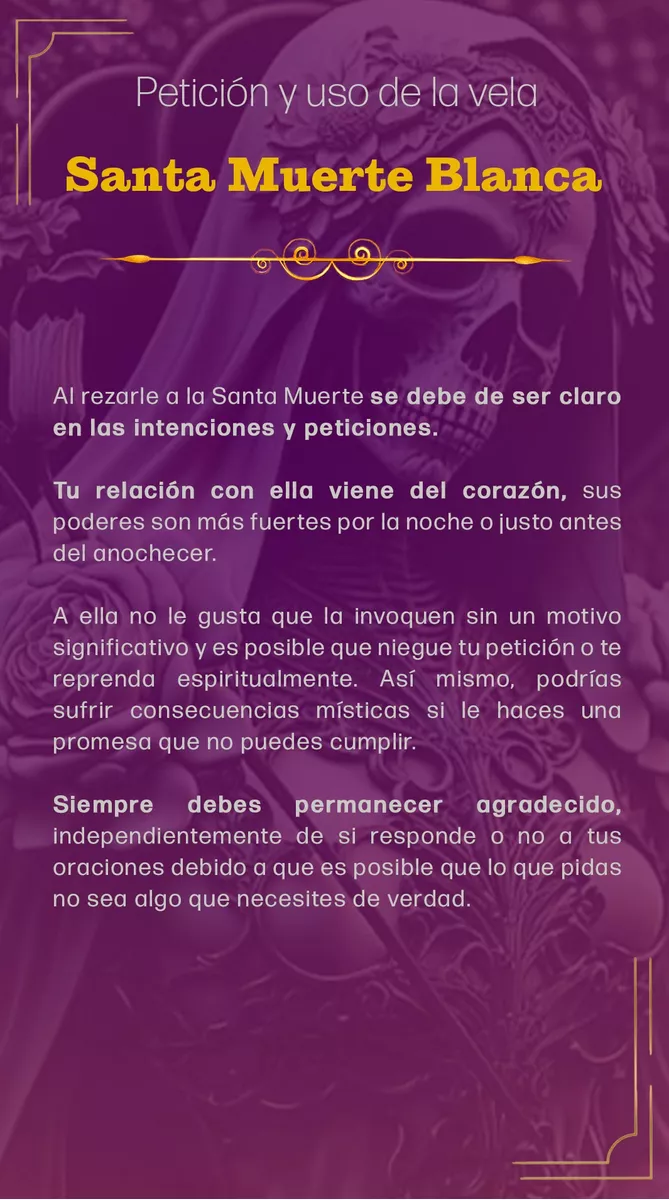 Petición y uso de la vela

Santa Muerte Blanca

Al rezarle a la Santa Muerte se debe de ser claro en las intenciones y peticiones.

Tu relación con ella viene del corazón, sus poderes son más fuertes por la noche o justo antes del anochecer.

A ella no le gusta que la invoquen sin un motivo significativo y es posible que niegue tu petición o te reprenda espiritualmente. Así mismo, podrías sufrir consecuencias místicas si le haces una promesa que no puedes cumplir.

Siempre debes permanecer agradecido, independientemente de si responde o no a tus oraciones debido a que es posible que lo que pidas no sea algo que necesites de verdad.